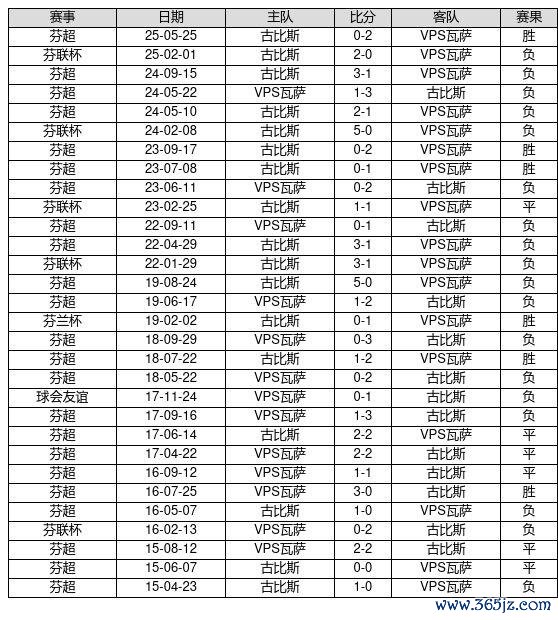 | 赛事 | 日期 | 主队 | 比分 | 客队 | 赛果 |
|---|---|---|---|---|---|
| 芬超 | 25-05-25 | 古比斯 | 0-2 | VPS瓦萨 | 胜 |
| 芬联杯 | 25-02-01 | 古比斯 | 2-0 | VPS瓦萨 | 负 |
| 芬超 | 24-09-15 | 古比斯 | 3-1 | VPS瓦萨 | 负 |
| 芬超 | 24-05-22 | VPS瓦萨 | 1-3 | 古比斯 | 负 |
| 芬超 | 24-05-10 | 古比斯 | 2-1 | VPS瓦萨 | 负 |
| 芬联杯 | 24-02-08 | 古比斯 | 5-0 | VPS瓦萨 | 负 |
| 芬超 | 23-09-17 | 古比斯 | 0-2 | VPS瓦萨 | 胜 |
| 芬超 | 23-07-08 | 古比斯 | 0-1 | VPS瓦萨 | 胜 |
| 芬超 | 23-06-11 | VPS瓦萨 | 0-2 | 古比斯 | 负 |
| 芬联杯 | 23-02-25 | 古比斯 | 1-1 | VPS瓦萨 | 平 |
| 芬超 | 22-09-11 | VPS瓦萨 | 0-1 | 古比斯 | 负 |
| 芬超 | 22-04-29 | 古比斯 | 3-1 | VPS瓦萨 | 负 |
| 芬联杯 | 22-01-29 | 古比斯 | 3-1 | VPS瓦萨 | 负 |
| 芬超 | 19-08-24 | 古比斯 | 5-0 | VPS瓦萨 | 负 |
| 芬超 | 19-06-17 | VPS瓦萨 | 1-2 | 古比斯 | 负 |
| 芬兰杯 | 19-02-02 | 古比斯 | 0-1 | VPS瓦萨 | 胜 |
| 芬超 | 18-09-29 | VPS瓦萨 | 0-3 | 古比斯 | 负 |
| 芬超 | 18-07-22 | 古比斯 | 1-2 | VPS瓦萨 | 胜 |
| 芬超 | 18-05-22 | VPS瓦萨 | 0-2 | 古比斯 | 负 |
| 球会友谊 | 17-11-24 | VPS瓦萨 | 0-1 | 古比斯 | 负 |
| 芬超 | 17-09-16 | VPS瓦萨 | 1-3 | 古比斯 | 负 |
| 芬超 | 17-06-14 | 古比斯 | 2-2 | VPS瓦萨 | 平 |
| 芬超 | 17-04-22 | VPS瓦萨 | 2-2 | 古比斯 | 平 |
| 芬超 | 16-09-12 | VPS瓦萨 | 1-1 | 古比斯 | 平 |
| 芬超 | 16-07-25 | VPS瓦萨 | 3-0 | 古比斯 | 胜 |
| 芬超 | 16-05-07 | 古比斯 | 1-0 | VPS瓦萨 | 负 |
| 芬联杯 | 16-02-13 | VPS瓦萨 | 0-2 | 古比斯 | 负 |
| 芬超 | 15-08-12 | VPS瓦萨 | 2-2 | 古比斯 | 平 |
| 芬超 | 15-06-07 | 古比斯 | 0-0 | VPS瓦萨 | 平 |
| 芬超 | 15-04-23 | 古比斯 | 1-0 | VPS瓦萨 | 负 |

www.365jz.com